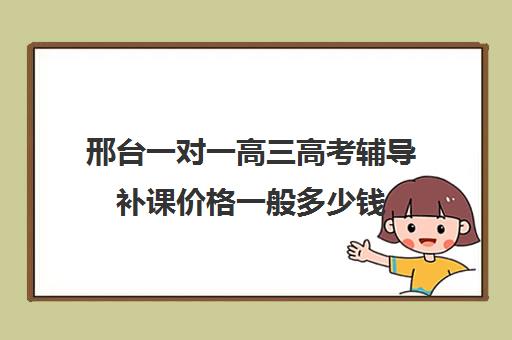 邢台一对一高三高考辅导补课价格一般多少钱